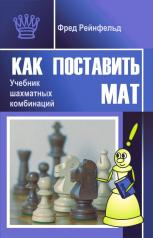 Фред Рейнфельд

КАК ПОСТАВИТЬ МАТ

Учебник шахматных комбинаций

!